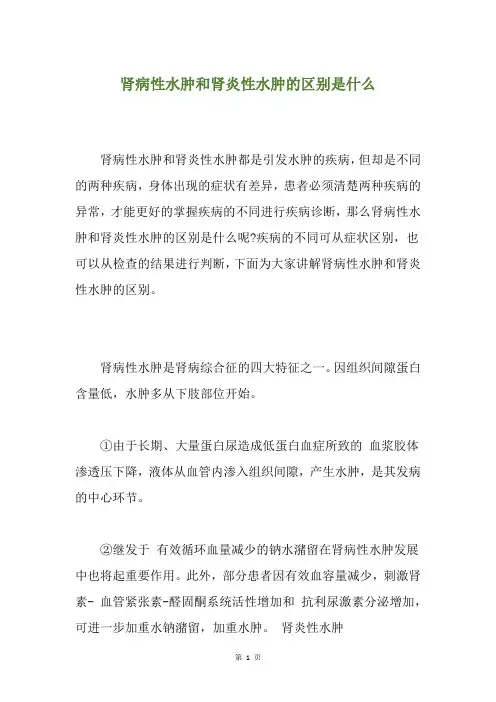 肾病性水肿和肾炎性水肿的区别是什么

肾病性水肿和肾炎性水肿都是引发水肿的疾病，但却是不同的两种疾病，身体出现的症状有差异，患者必须清楚两种疾病的异常，才能更好的掌握疾病的不同进行疾病诊断，那么肾病性水肿和肾炎性水肿的区别是什么呢?疾病的不同可从症状区别，也可以从检查的结果进行判断，下面为大家讲解肾病性水肿和肾炎性水肿的区别。

肾病性水肿是肾病综合征的四大特征之一。因组织间隙蛋白含量低，水肿多从下肢部位开始。

①由于长期、大量蛋白尿造成低蛋白血症所致的 血浆胶体渗透压下降，液体从血管内渗入组织间隙，产生水肿，是其发病的中心环节。

②继发于 有效循环血量减少的钠水潴留在肾病性水肿发展中也将起重要作用。此外，部分患者因有效血容量减少，刺激肾素- 血管紧张素-醛固酮系统活性增加和 抗利尿激素分泌增加，可进一步加重水钠潴留，加重水肿。 肾炎性水肿

第 1 页